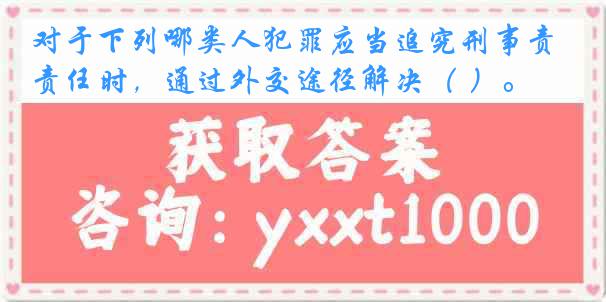 对于下列哪类人犯罪应当追究刑事责责任时，通过外交途径解决（ ）。

获取答案

咨询：yxxt1000